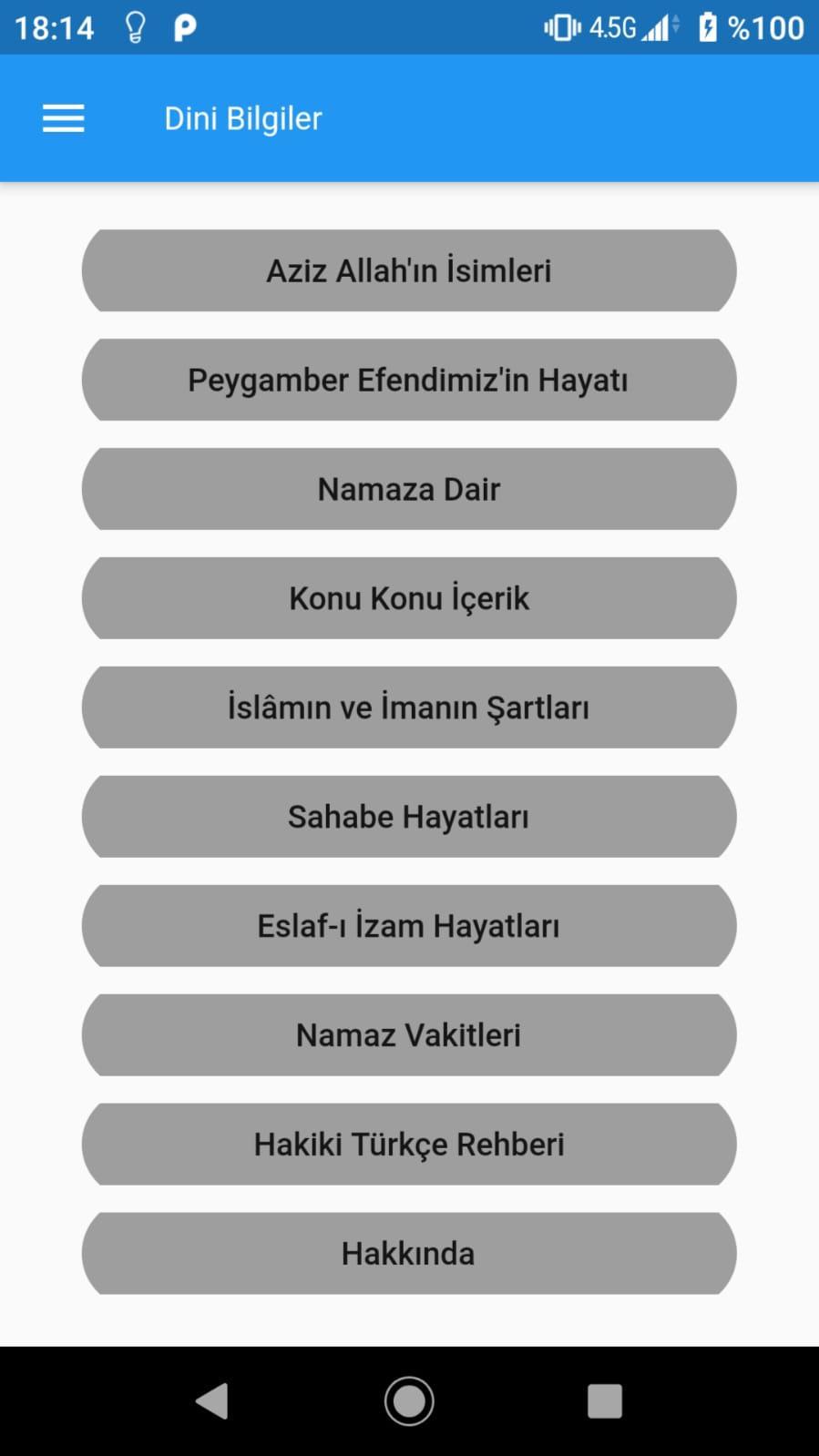 18:14 4.5G %100

Dini Bilgiler

Aziz Allah'ın İsimleri

Peygamber Efendimiz'in Hayatı

Namaza Dair

Konu Konu İçerik

İslâmın ve İmanın Şartları

Sahabe Hayatları

Eslaf-ı İzam Hayatları

Namaz Vakitleri

Hakiki Türkçe Rehberi

Hakkında